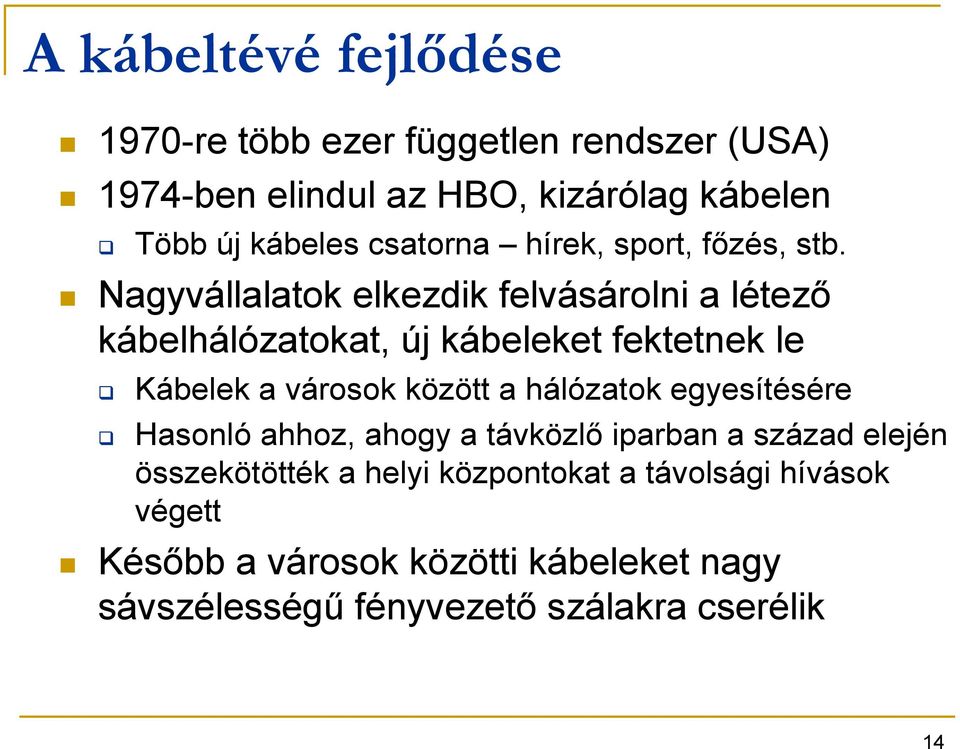 A kábeltévé fejlődése

1970-re több ezer független rendszer (USA)

1974-ben elindul az HBO, kizárólag kábelen

Több új kábeles csatorna – hírek, sport, főzés, stb.

Nagyvállalatok elkezdik felvásárolni a létező kábelhálózatokat, új kábeleket fektetnek le

Kábelek a városok között a hálózatok egyesítésére

Hasonló ahhoz, ahogy a távközlő iparban a század elején összekötötték a helyi központokat a távolsági hívások végett

Később a városok közötti kábeleket nagy sávszélességű fényvezető szálakra cserélik

14